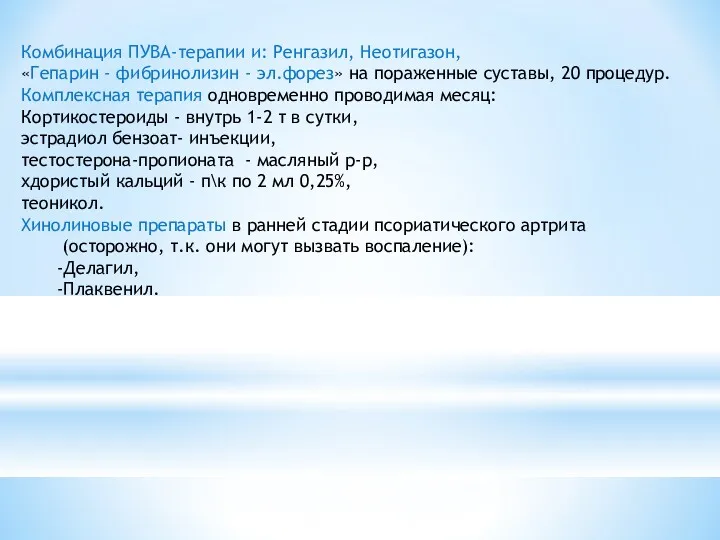 Комбинация ПУВА-терапии и: Ренгазил, Неотигазон,
«Гепарин - фибринолизин - эл.форез» на пораженные суставы, 20 процедур.
Комплексная терапия одновременно проводимая месяц:
Кортикостероиды - внутрь 1-2 т в сутки,
эстрадиол бензоат- инъекции,
тестостерона-пропионата - масляный р-р,
хдористый кальций - п\к по 2 мл 0,25%,
теоникол.
Хинолиновые препараты в ранней стадии псориатического артрита
(осторожно, т.к. они могут вызвать воспаление):
-Делагил,
-Плаквенил.